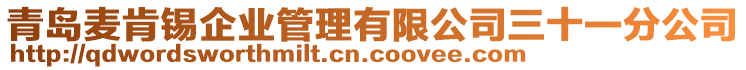 青岛麦肯锡企业管理有限公司三十一分公司
http://qdwordsworthmilt.cn.coovee.com